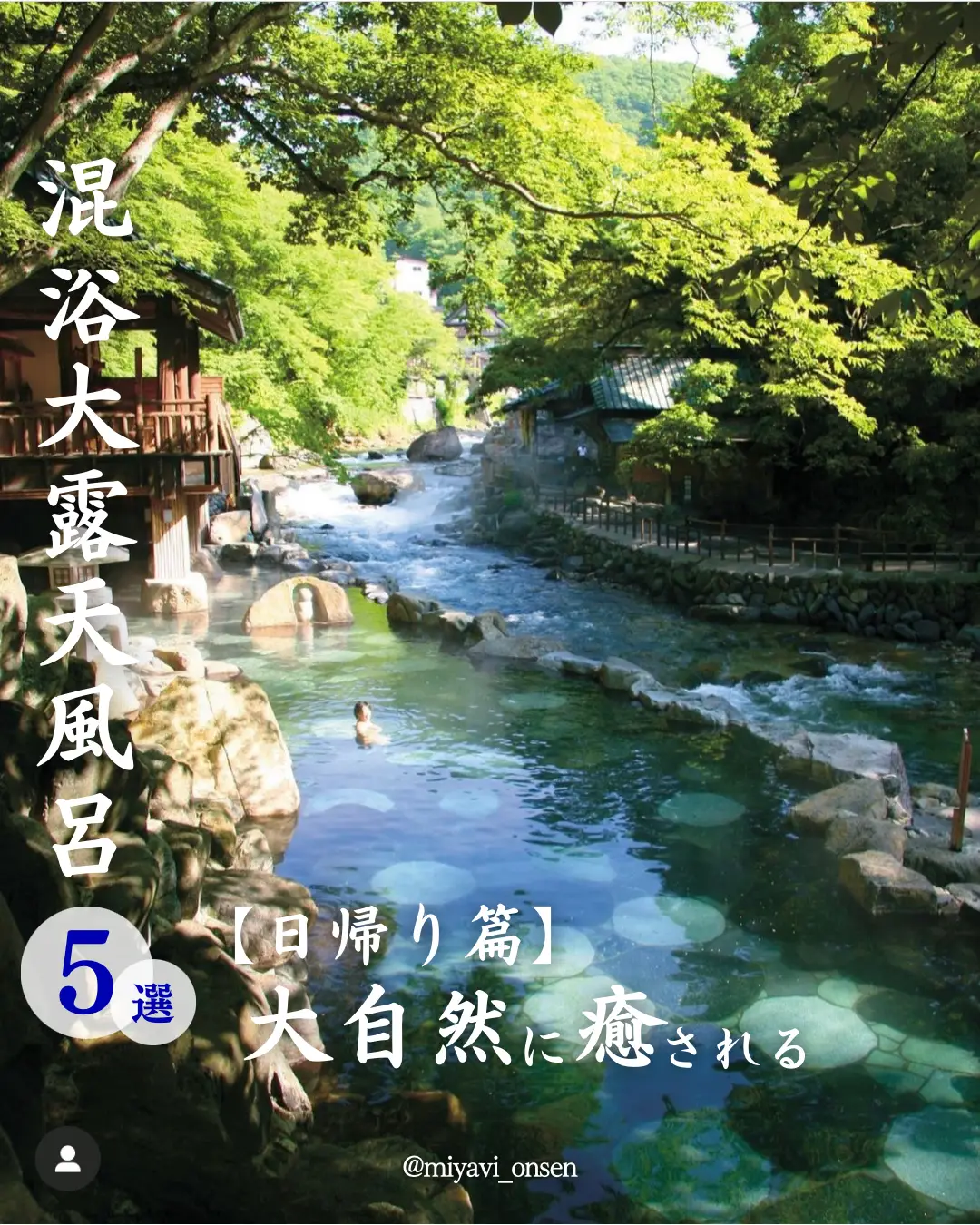 混浴大露天風呂

5選

【日帰り篇】

大自然に癒される

@miyavi_onsen